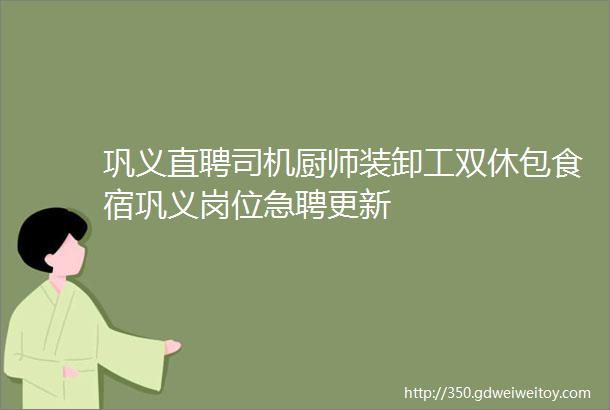 巩义直聘司机厨师装卸工双休包食宿巩义岗位急聘更新

http://350.gdweiweitoy.com